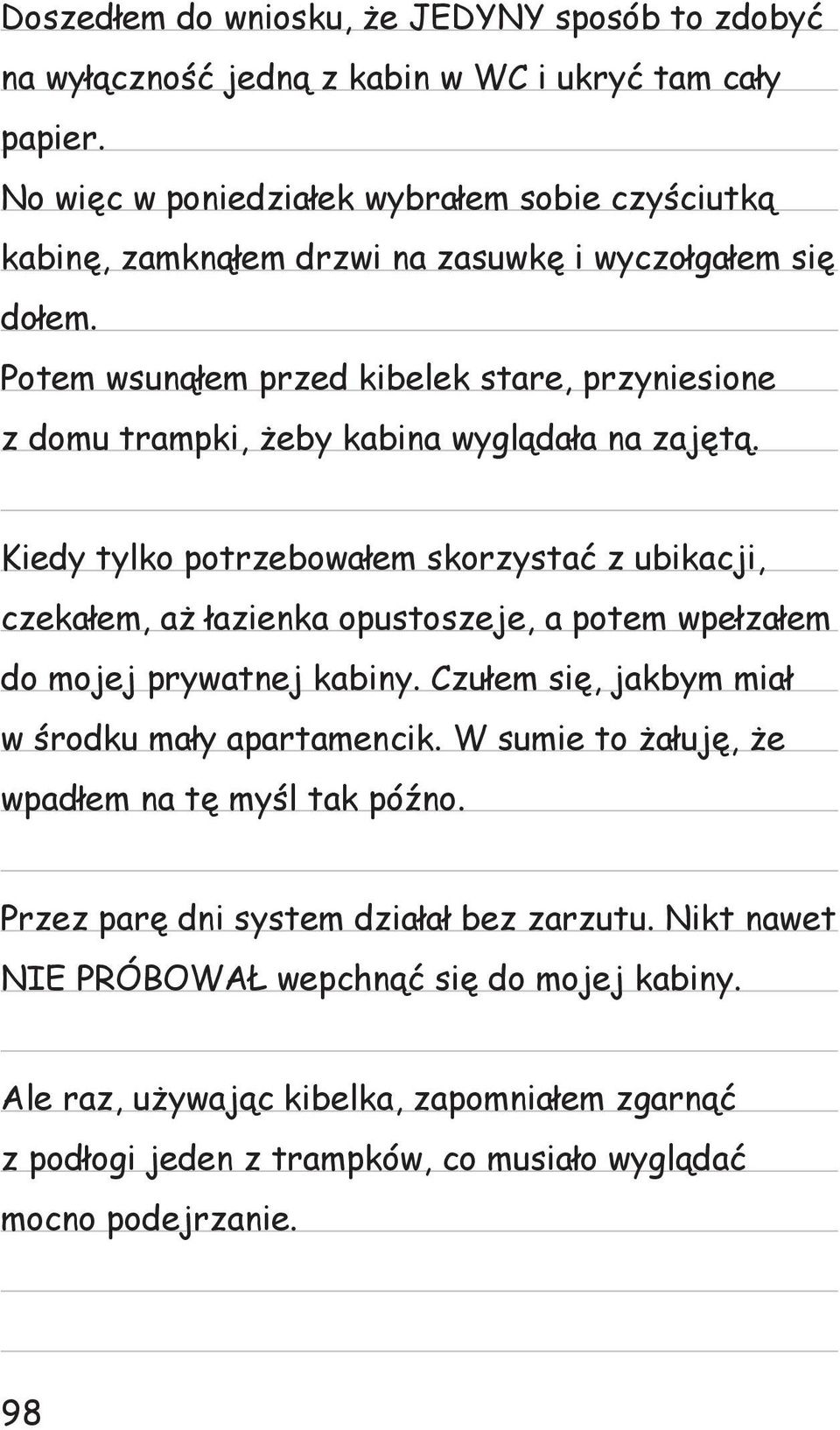 Doszedłem do wniosku, że JEDYNY sposób to zdobyć na wyłączność jedną z kabin w WC i ukryć tam cały papier.
No więc w poniedziałek wybrałem sobie czyściutką kabinę, zamknąłem drzwi na zasuwkę i wyczołgałem się dołem.
Potem wsunąłem przed kibelek stare, przyniesione z domu trampki, żeby kabina wyglądała na zajętą.

Kiedy tylko potrzebowałem skorzystać z ubikacji, czekałem, aż łazienka opustoszeje, a potem wpełzałem do mojej prywatnej kabiny. Czułem się, jakbym miał w środku mały apartamencik. W sumie to żałuję, że wpadłem na tę myśl tak późno.

Przez parę dni system działał bez zarzutu. Nikt nawet NIE PRÓBOWAŁ wepchnąć się do mojej kabiny.

Ale raz, używając kibelka, zapomniałem zgarnąć z podłogi jeden z trampków, co musiało wyglądać mocno podejrzanie.

98